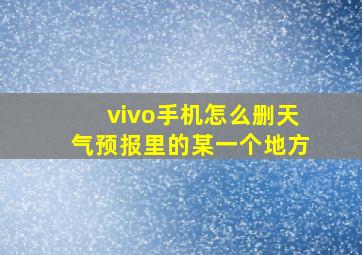 vivo手机怎么删天气预报里的某一个地方